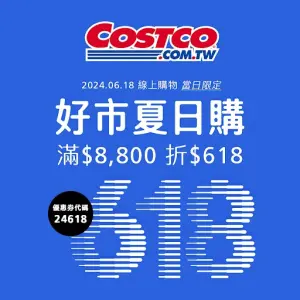 COSTCO
.COM.TW

2024.06.18 線上購物 當日限定

好市夏日購

滿$8,800 折$618

優惠券代碼
24618

618